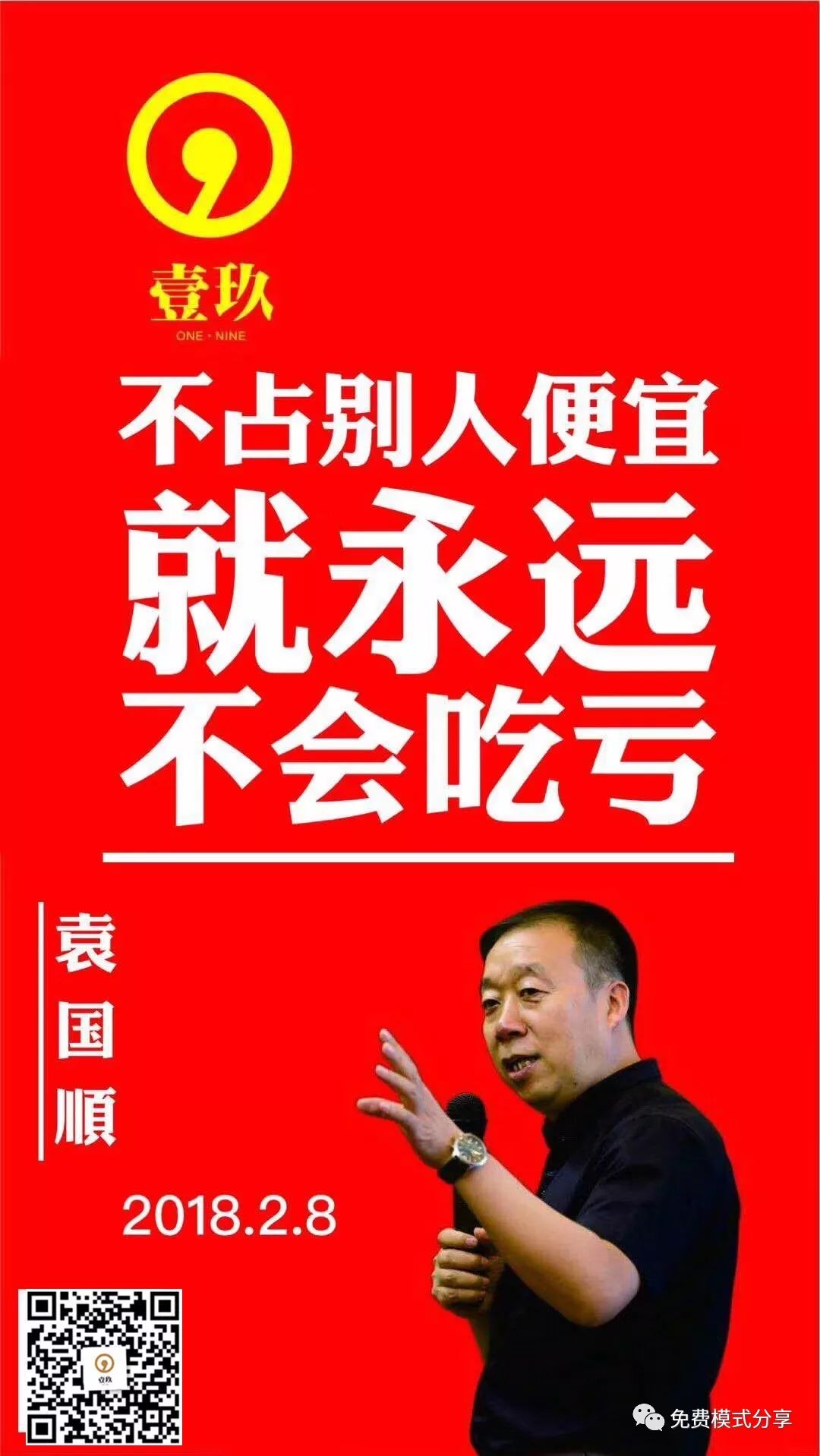 壹玖
ONE · NINE

不占别人便宜
就永远
不会吃亏

袁国顺

2018.2.8

壹玖

免费模式分享